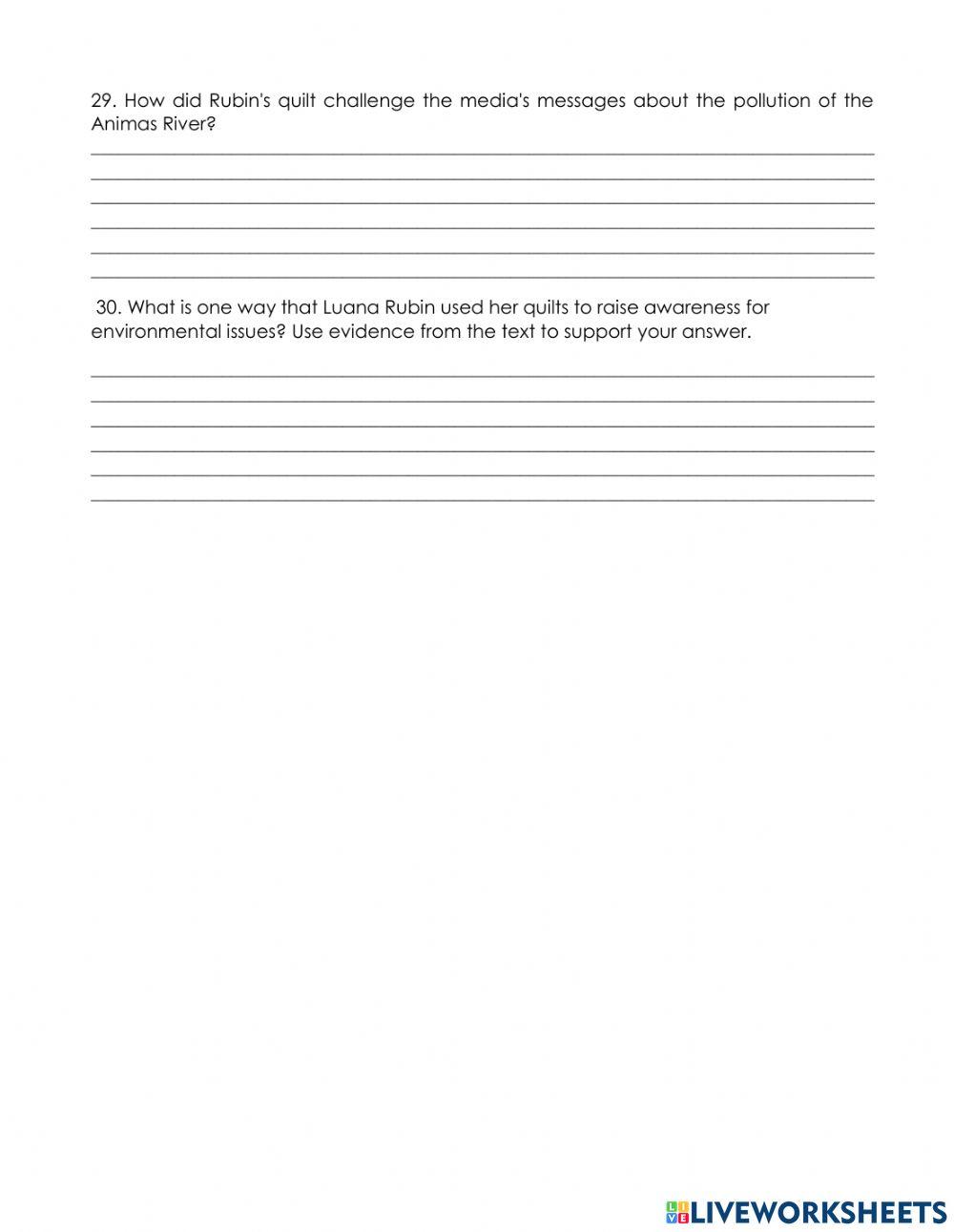 29. How did Rubin's quilt challenge the media's messages about the pollution of the Animas River?

30. What is one way that Luana Rubin used her quilts to raise awareness for environmental issues? Use evidence from the text to support your answer.

LIVEWORKSHEETS